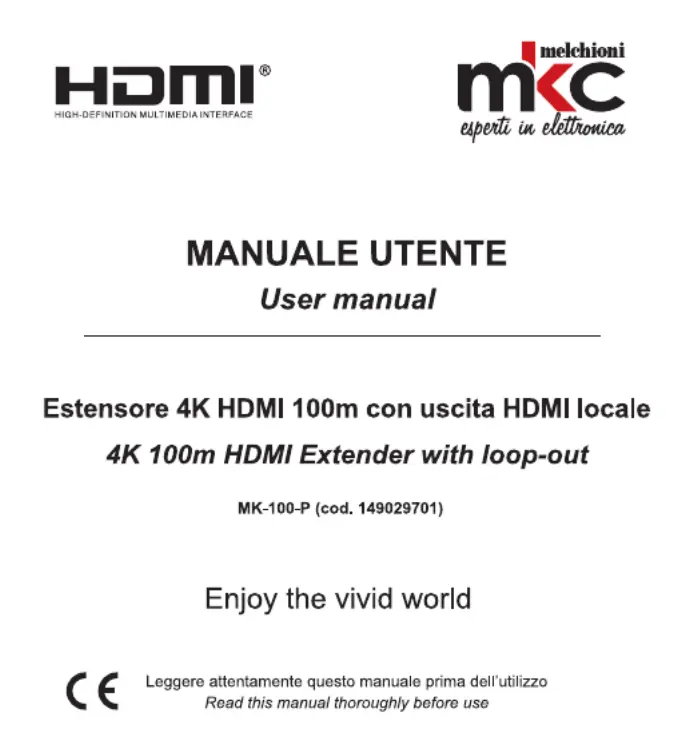 HDMI®
HIGH-DEFINITION MULTIMEDIA INTERFACE

melchioni
mkc
esperti in elettronica

MANUALE UTENTE
User manual

Estensore 4K HDMI 100m con uscita HDMI locale
4K 100m HDMI Extender with loop-out

MK-100-P (cod. 149029701)

Enjoy the vivid world

CE

Leggere attentamente questo manuale prima dell'utilizzo
Read this manual thoroughly before use